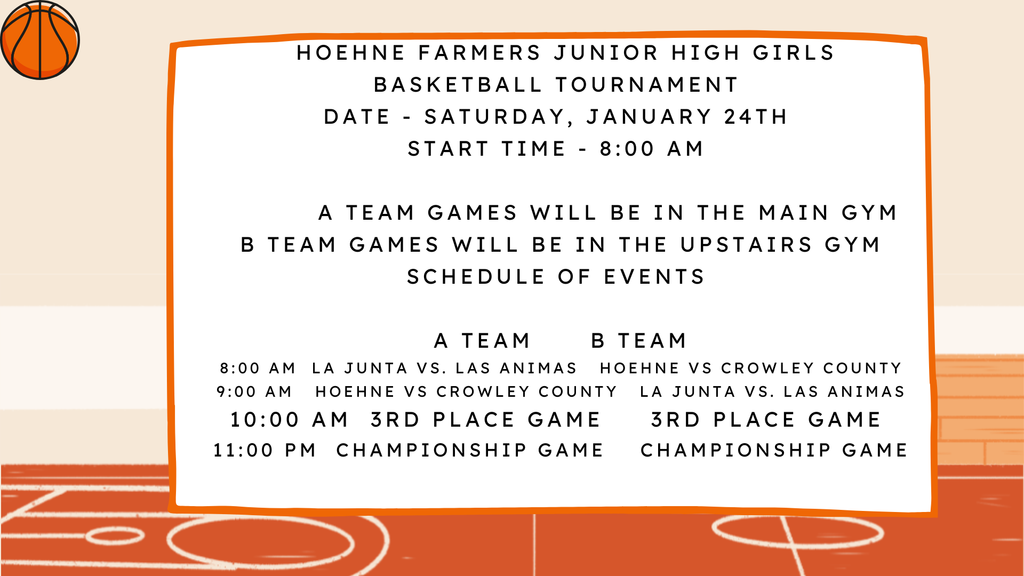 HOEHNE FARMERS JUNIOR HIGH GIRLS
BASKETBALL TOURNAMENT
DATE - SATURDAY, JANUARY 24TH
START TIME - 8:00 AM

A TEAM GAMES WILL BE IN THE MAIN GYM
B TEAM GAMES WILL BE IN THE UPSTAIRS GYM
SCHEDULE OF EVENTS

| | A TEAM | B TEAM |
|---|---|---|
| 8:00 AM | LA JUNTA VS. LAS ANIMAS | HOEHNE VS CROWLEY COUNTY |
| 9:00 AM | HOEHNE VS CROWLEY COUNTY | LA JUNTA VS. LAS ANIMAS |
| 10:00 AM | 3RD PLACE GAME | 3RD PLACE GAME |
| 11:00 PM | CHAMPIONSHIP GAME | CHAMPIONSHIP GAME |